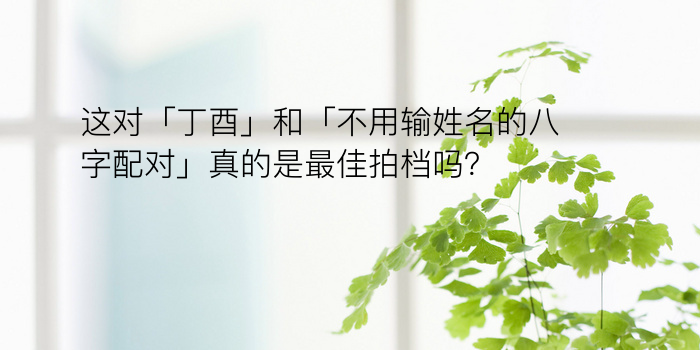 这对「丁酉」和「不用输姓名的八字配对」真的是最佳拍档吗?